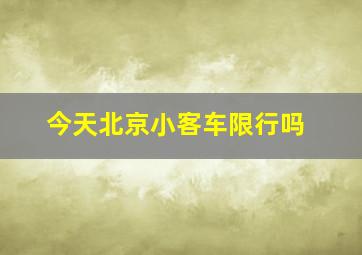 今天北京小客车限行吗